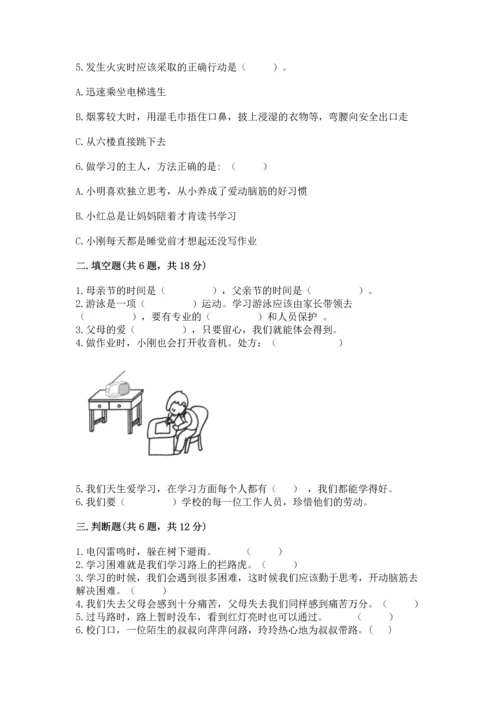 5. 发生火灾时应该采取的正确行动是（　　）。

A. 迅速乘坐电梯逃生

B. 烟雾较大时，用湿毛巾捂住口鼻，披上浸湿的衣物等，弯腰向安全出口走

C. 从六楼直接跳下去

6. 做学习的主人，方法正确的是：（　　）

A. 小明喜欢独立思考，从小养成了爱动脑筋的好习惯

B. 小红总是让妈妈陪着才肯读书学习

C. 小刚每天都是睡觉前才想起还没写作业

二. 填空题(共 6 题，共 18 分)

1. 母亲节的时间是（　　　　），父亲节的时间是（　　　　）。
2. 游泳是一项（　　　　）运动。学习游泳应该由家长带领去（　　　　），要有专业的（　　　　）和人员保护。
3. 父母的爱（　　　　），只要留心，我们就能体会得到。
4. 做作业时，小刚也会打开收音机。处方：（　　　　）

5. 我们天生爱学习，在学习方面每个人都有（　　），我们都能学得好。
6. 我们要（　　　　）学校的每一位工作人员，珍惜他们的劳动。

三. 判断题(共 6 题，共 12 分)

1. 电闪雷鸣时，躲在树下避雨。（　　）
2. 学习困难就是我们学习路上的拦路虎。（　　）
3. 学习的时候，我们会遇到很多困难，这时候我们应该勤于思考，开动脑筋去解决困难。（　　）
4. 我们失去父母会感到十分痛苦，父母失去我们同样感到痛苦万分。（　　）
5. 过马路时，路上暂时没车，看到红灯亮时也可以通过。（　　）
6. 校门口，一位陌生的叔叔向萍萍问路，玲玲热心地为叔叔带路。（　　）